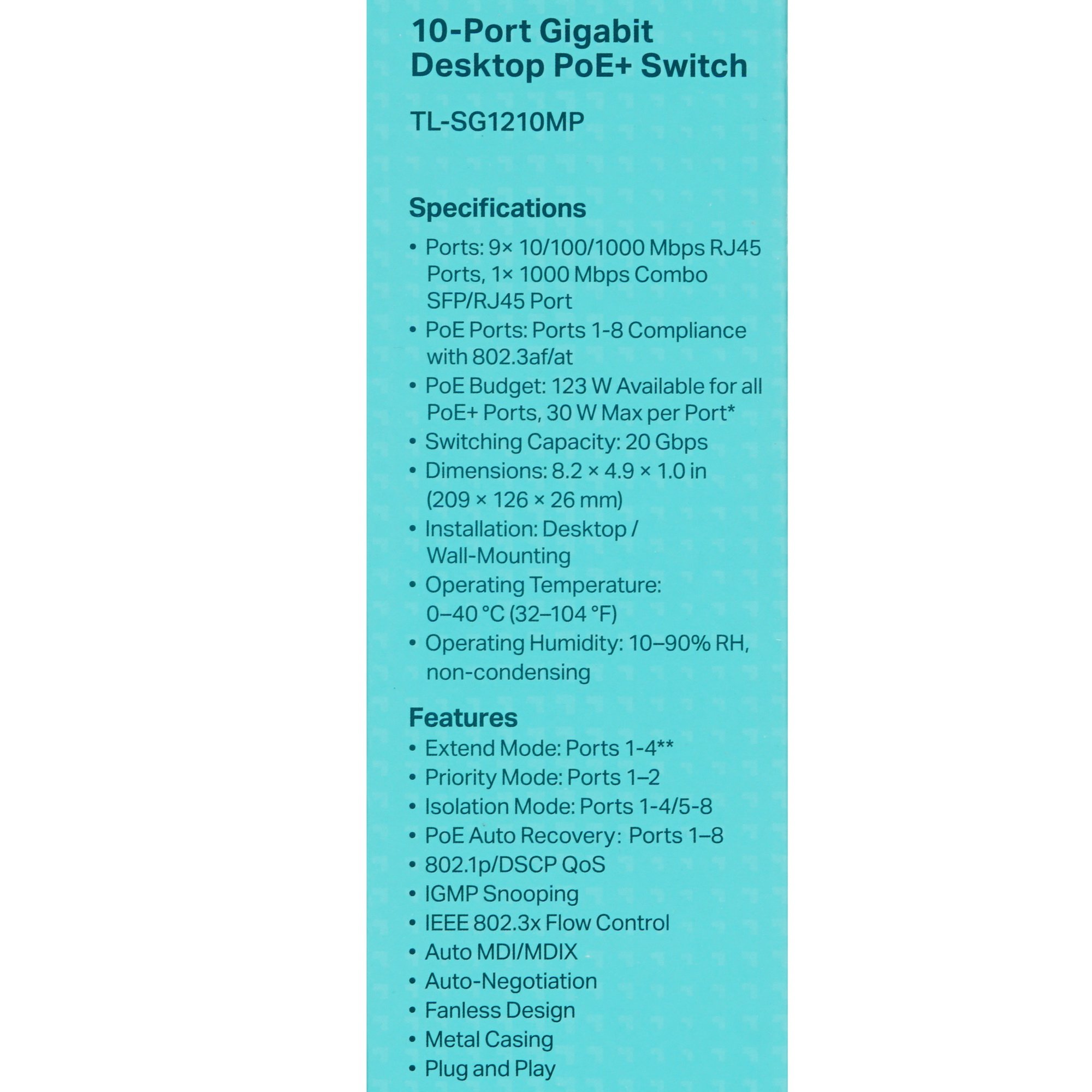 10-Port Gigabit Desktop PoE+ Switch

TL-SG1210MP

Specifications

• Ports: 9× 10/100/1000 Mbps RJ45 Ports, 1× 1000 Mbps Combo SFP/RJ45 Port
• PoE Ports: Ports 1-8 Compliance with 802.3af/at
• PoE Budget: 123 W Available for all PoE+ Ports, 30 W Max per Port*
• Switching Capacity: 20 Gbps
• Dimensions: 8.2 × 4.9 × 1.0 in (209 × 126 × 26 mm)
• Installation: Desktop / Wall-Mounting
• Operating Temperature: 0–40 °C (32–104 °F)
• Operating Humidity: 10–90% RH, non-condensing

Features

• Extend Mode: Ports 1-4**
• Priority Mode: Ports 1–2
• Isolation Mode: Ports 1-4/5-8
• PoE Auto Recovery: Ports 1–8
• 802.1p/DSCP QoS
• IGMP Snooping
• IEEE 802.3x Flow Control
• Auto MDI/MDIX
• Auto-Negotiation
• Fanless Design
• Metal Casing
• Plug and Play